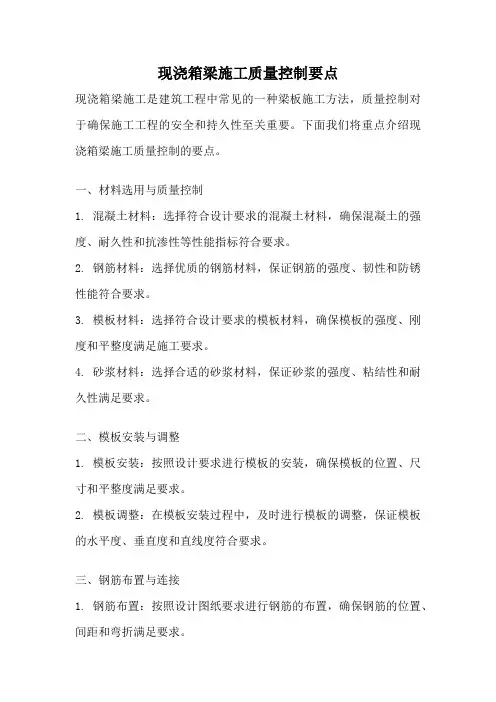 现浇箱梁施工质量控制要点

现浇箱梁施工是建筑工程中常见的一种梁板施工方法，质量控制对于确保施工工程的安全和持久性至关重要。下面我们将重点介绍现浇箱梁施工质量控制的要点。

一、材料选用与质量控制

1. 混凝土材料：选择符合设计要求的混凝土材料，确保混凝土的强度、耐久性和抗渗性等性能指标符合要求。

2. 钢筋材料：选择优质的钢筋材料，保证钢筋的强度、韧性和防锈性能符合要求。

3. 模板材料：选择符合设计要求的模板材料，确保模板的强度、刚度和平整度满足施工要求。

4. 砂浆材料：选择合适的砂浆材料，保证砂浆的强度、粘结性和耐久性满足要求。

二、模板安装与调整

1. 模板安装：按照设计要求进行模板的安装，确保模板的位置、尺寸和平整度满足要求。

2. 模板调整：在模板安装过程中，及时进行模板的调整，保证模板的水平度、垂直度和直线度符合要求。

三、钢筋布置与连接

1. 钢筋布置：按照设计图纸要求进行钢筋的布置，确保钢筋的位置、间距和弯折满足要求。